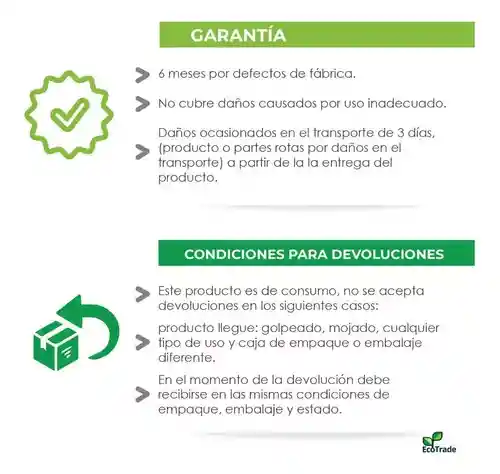 GARANTÍA

6 meses por defectos de fábrica.

No cubre daños causados por uso inadecuado.

Daños ocasionados en el transporte de 3 días, (producto o partes rotas por daños en el transporte) a partir de la la entrega del producto.

CONDICIONES PARA DEVOLUCIONES

Este producto es de consumo, no se acepta devoluciones en los siguientes casos:

producto llegue: golpeado, mojado, cualquier tipo de uso y caja de empaque o embalaje diferente.

En el momento de la devolución debe recibirse en las mismas condiciones de empaque, embalaje y estado.

EcoTrade